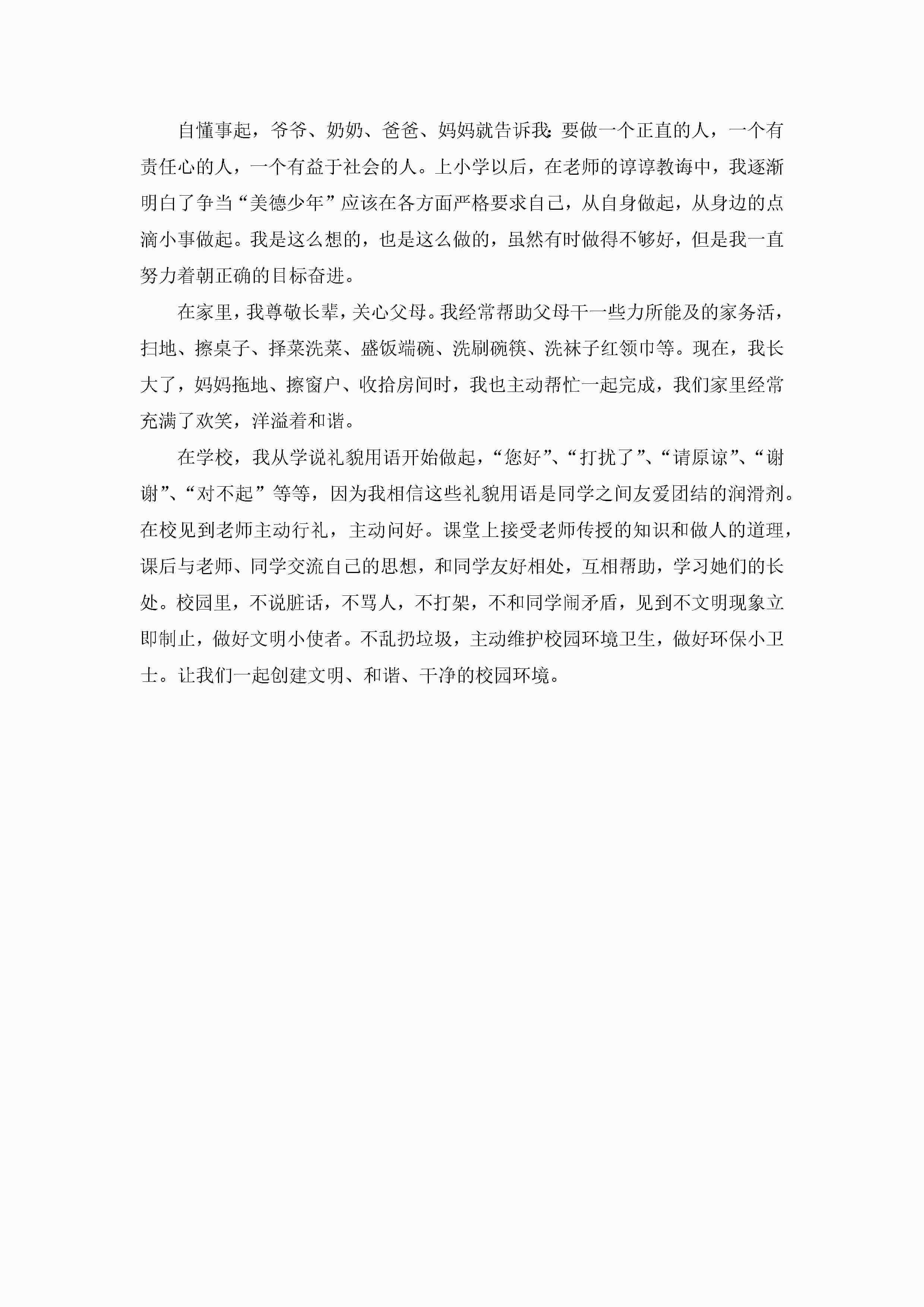 自懂事起，爷爷、奶奶、爸爸、妈妈就告诉我：要做一个正直的人，一个有责任心的人，一个有益于社会的人。上小学以后，在老师的谆谆教诲中，我逐渐明白了争当“美德少年”应该在各方面严格要求自己，从自身做起，从身边的点滴小事做起。我是这么想的，也是这么做的，虽然有时做得不够好，但是我一直努力着朝正确的目标奋进。

在家里，我尊敬长辈，关心父母。我经常帮助父母干一些力所能及的家务活，扫地、擦桌子、择菜洗菜、盛饭端碗、洗刷碗筷、洗袜子红领巾等。现在，我长大了，妈妈拖地、擦窗户、收拾房间时，我也主动帮忙一起完成，我们家里经常充满了欢笑，洋溢着和谐。

在学校，我从学说礼貌用语开始做起，“您好”、“打扰了”、“请原谅”、“谢谢”、“对不起”等等，因为我相信这些礼貌用语是同学之间友爱团结的润滑剂。在校见到老师主动行礼，主动问好。课堂上接受老师传授的知识和做人的道理，课后与老师、同学交流自己的思想，和同学友好相处，互相帮助，学习她们的长处。校园里，不说脏话，不骂人，不打架，不和同学闹矛盾，见到不文明现象立即制止，做好文明小使者。不乱扔垃圾，主动维护校园环境卫生，做好环保小卫士。让我们一起创建文明、和谐、干净的校园环境。